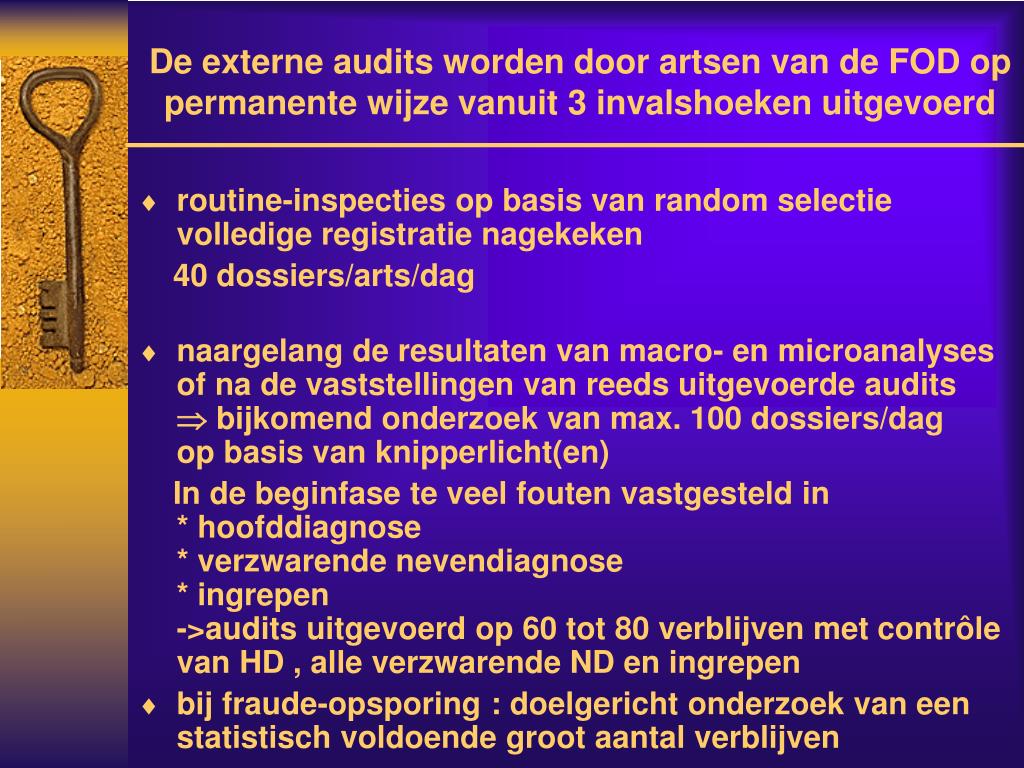 De externe audits worden door artsen van de FOD op permanente wijze vanuit 3 invalshoeken uitgevoerd

♦ routine-inspecties op basis van random selectie volledige registratie nagekeken
40 dossiers/arts/dag

♦ naargelang de resultaten van macro- en microanalyses of na de vaststellingen van reeds uitgevoerde audits
$\Rightarrow$ bijkomend onderzoek van max. 100 dossiers/dag op basis van knipperlicht(en)
In de beginfase te veel fouten vastgesteld in
* hoofddiagnose
* verzwarende nevendiagnose
* ingrepen
->audits uitgevoerd op 60 tot 80 verblijven met contrôle van HD , alle verzwarende ND en ingrepen

♦ bij fraude-opsporing : doelgericht onderzoek van een statistisch voldoende groot aantal verblijven